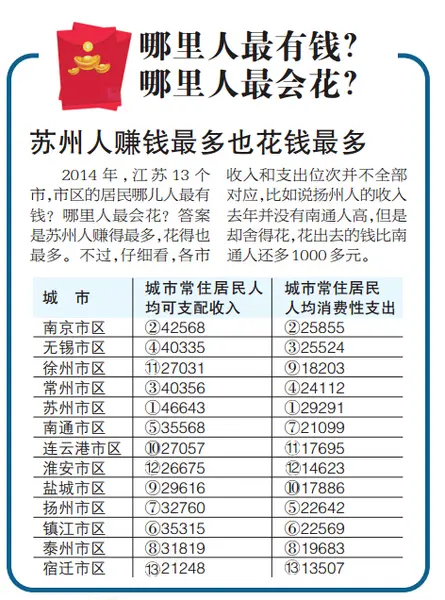 哪里人最有钱？
哪里人最会花？

苏州人赚钱最多也花钱最多

2014年，江苏13个市，市区的居民哪儿人最有钱？哪里人最会花？答案是苏州人赚得最多，花得也最多。不过，仔细看，各市收入和支出位次并不全部对应，比如说扬州人的收入去年并没有南通人高，但是却舍得花，花出去的钱比南通人还多1000多元。

| 城　市 | 城市常住居民人均可支配收入 | 城市常住居民人均消费性支出 |
|---|---|---|
| 南京市区 | ②42568 | ②25855 |
| 无锡市区 | ④40335 | ③25524 |
| 徐州市区 | ⑪27031 | ⑨18203 |
| 常州市区 | ③40356 | ④24112 |
| 苏州市区 | ①46643 | ①29291 |
| 南通市区 | ⑤35568 | ⑦21099 |
| 连云港市区 | ⑩27057 | ⑪17695 |
| 淮安市区 | ⑫26675 | ⑫14623 |
| 盐城市区 | ⑨29616 | ⑩17886 |
| 扬州市区 | ⑦32760 | ⑤22642 |
| 镇江市区 | ⑥35315 | ⑥22569 |
| 泰州市区 | ⑧31819 | ⑧19683 |
| 宿迁市区 | ⑬21248 | ⑬13507 |